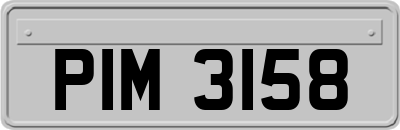 PIM 3158